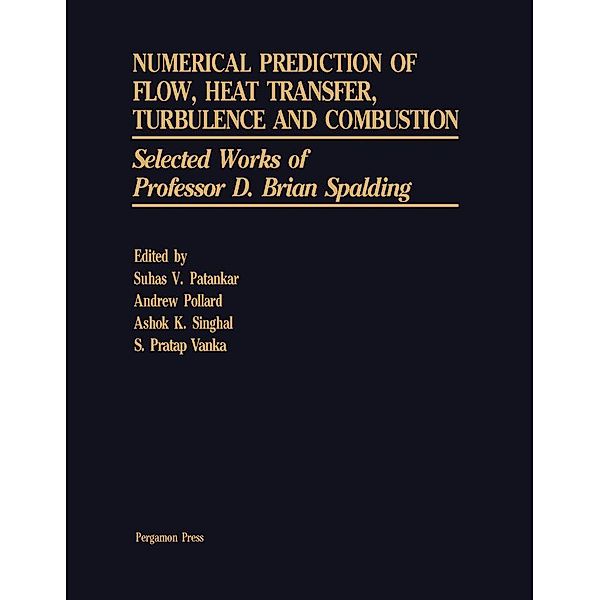 NUMERICAL PREDICTION OF FLOW, HEAT TRANSFER, TURBULENCE AND COMBUSTION

Selected Works of Professor D. Brian Spalding

Edited by
Suhas V. Patankar
Andrew Pollard
Ashok K. Singhal
S. Pratap Vanka

Pergamon Press